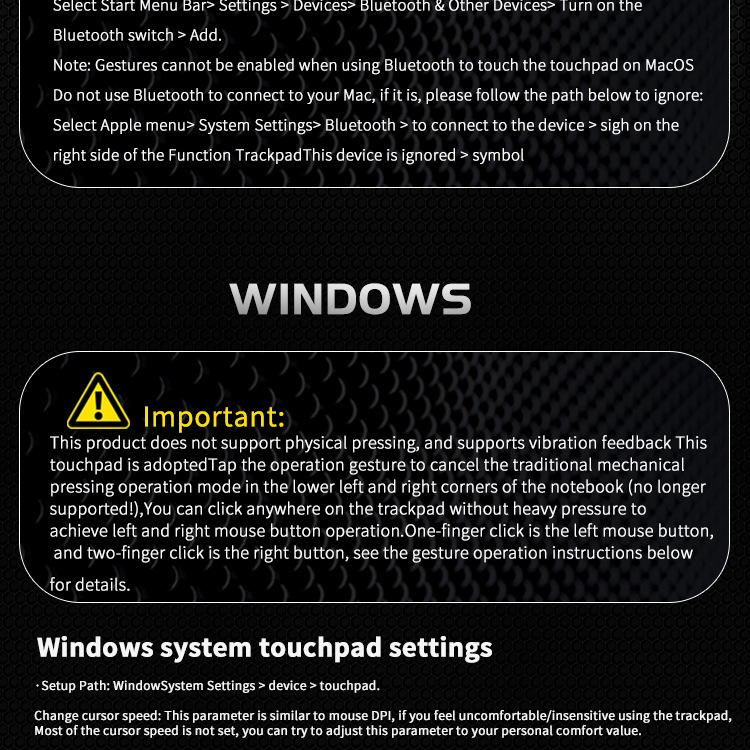 Select Start Menu Bar> Settings > Devices> Bluetooth & Other Devices> Turn on the Bluetooth switch > Add.
Note: Gestures cannot be enabled when using Bluetooth to touch the touchpad on MacOS
Do not use Bluetooth to connect to your Mac, if it is, please follow the path below to ignore:
Select Apple menu> System Settings> Bluetooth > to connect to the device > sigh on the right side of the Function TrackpadThis device is ignored > symbol

WINDOWS

Important:
This product does not support physical pressing, and supports vibration feedback This touchpad is adoptedTap the operation gesture to cancel the traditional mechanical pressing operation mode in the lower left and right corners of the notebook (no longer supported!),You can click anywhere on the trackpad without heavy pressure to achieve left and right mouse button operation.One-finger click is the left mouse button, and two-finger click is the right button, see the gesture operation instructions below for details.

Windows system touchpad settings

· Setup Path: WindowSystem Settings > device > touchpad.

Change cursor speed: This parameter is similar to mouse DPI, if you feel uncomfortable/insensitive using the trackpad, Most of the cursor speed is not set, you can try to adjust this parameter to your personal comfort value.